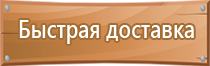 Быстрая доставка